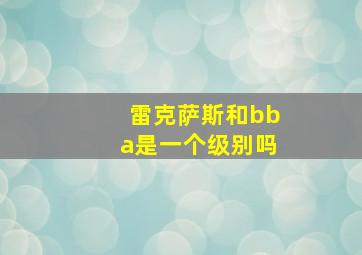 雷克萨斯和bba是一个级别吗